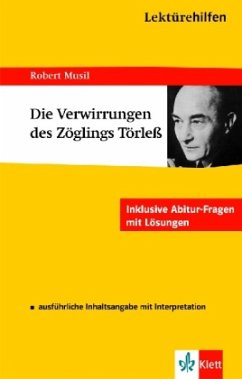 Lektürehilfen

Robert Musil

Die Verwirrungen des Zöglings Törleß

Inklusive Abitur-Fragen mit Lösungen

▪ ausführliche Inhaltsangabe mit Interpretation

Klett